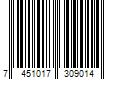 7 451017 309014